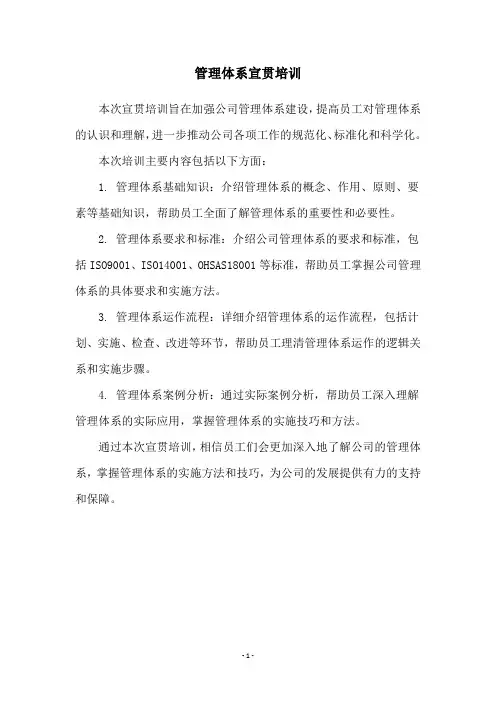 管理体系宣贯培训

本次宣贯培训旨在加强公司管理体系建设，提高员工对管理体系的认识和理解，进一步推动公司各项工作的规范化、标准化和科学化。

本次培训主要内容包括以下方面：

1. 管理体系基础知识：介绍管理体系的概念、作用、原则、要素等基础知识，帮助员工全面了解管理体系的重要性和必要性。

2. 管理体系要求和标准：介绍公司管理体系的要求和标准，包括 ISO9001、ISO14001、OHSAS18001 等标准，帮助员工掌握公司管理体系的具体要求和实施方法。

3. 管理体系运作流程：详细介绍管理体系的运作流程，包括计划、实施、检查、改进等环节，帮助员工理清管理体系运作的逻辑关系和实施步骤。

4. 管理体系案例分析：通过实际案例分析，帮助员工深入理解管理体系的实际应用，掌握管理体系的实施技巧和方法。

通过本次宣贯培训，相信员工们会更加深入地了解公司的管理体系，掌握管理体系的实施方法和技巧，为公司的发展提供有力的支持和保障。

- 1 -